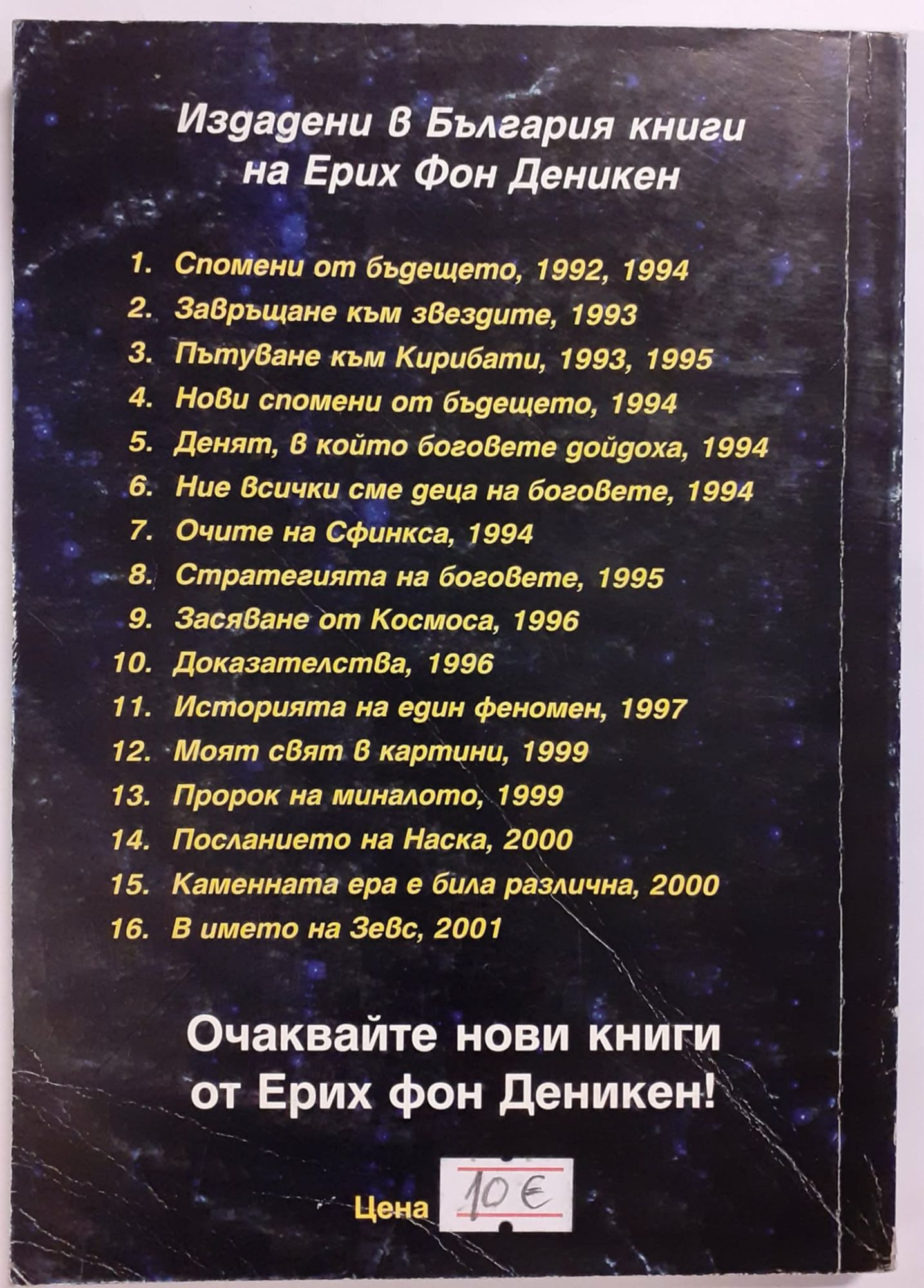 Издадени в България книги на Ерих Фон Деникен

1. Спомени от бъдещето, 1992, 1994
2. Завръщане към звездите, 1993
3. Пътуване към Кирибати, 1993, 1995
4. Нови спомени от бъдещето, 1994
5. Денят, в който боговете дойдоха, 1994
6. Ние всички сме деца на боговете, 1994
7. Очите на Сфинкса, 1994
8. Стратегията на боговете, 1995
9. Засяване от Космоса, 1996
10. Доказателства, 1996
11. Историята на един феномен, 1997
12. Моят свят в картини, 1999
13. Пророк на миналото, 1999
14. Посланието на Наска, 2000
15. Каменната ера е била различна, 2000
16. В името на Зевс, 2001

Очаквайте нови книги от Ерих фон Деникен!

Цена 10 €